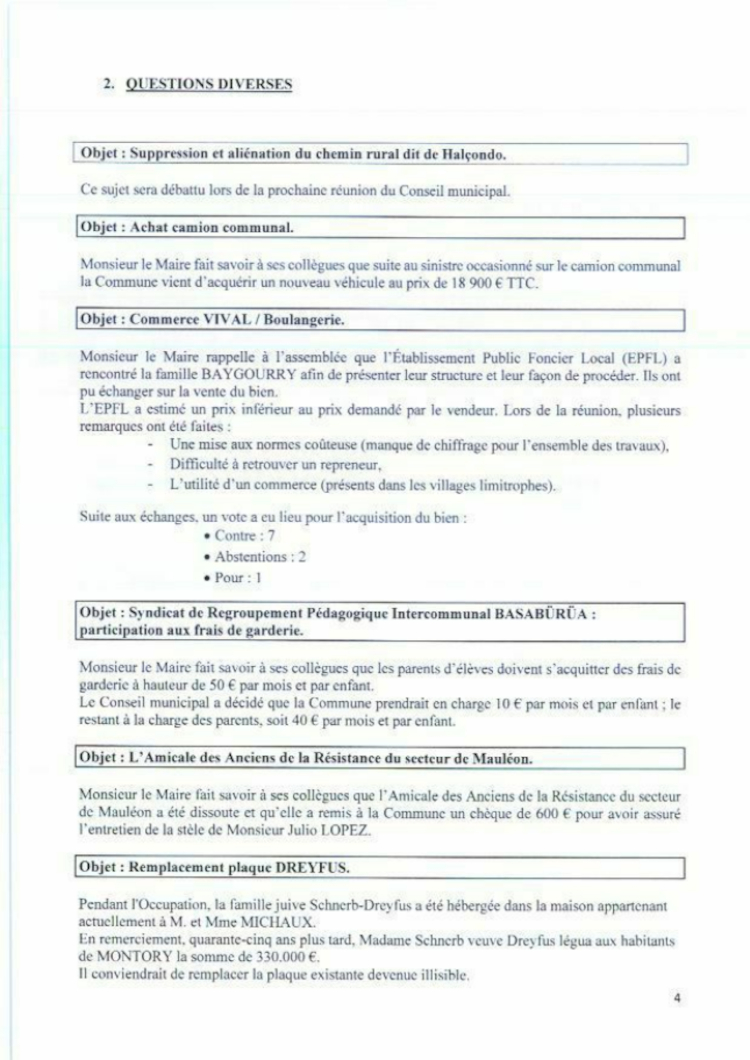 2. QUESTIONS DIVERSES

Objet : Suppression et aliénation du chemin rural dit de Halçondo.

Ce sujet sera débattu lors de la prochaine réunion du Conseil municipal.

Objet : Achat camion communal.

Monsieur le Maire fait savoir à ses collègues que suite au sinistre occasionné sur le camion communal la Commune vient d'acquérir un nouveau véhicule au prix de 18 900 € TTC.

Objet : Commerce VIVAL / Boulangerie.

Monsieur le Maire rappelle à l'assemblée que l'Établissement Public Foncier Local (EPFL) a rencontré la famille BAYGOURRY afin de présenter leur structure et leur façon de procéder. Ils ont pu échanger sur la vente du bien.
L'EPFL a estimé un prix inférieur au prix demandé par le vendeur. Lors de la réunion, plusieurs remarques ont été faites :
- Une mise aux normes coûteuse (manque de chiffrage pour l'ensemble des travaux),
- Difficulté à retrouver un repreneur,
- L'utilité d'un commerce (présents dans les villages limitrophes).

Suite aux échanges, un vote a eu lieu pour l'acquisition du bien :
• Contre : 7
• Abstentions : 2
• Pour : 1

Objet : Syndicat de Regroupement Pédagogique Intercommunal BASABÜRÜA : participation aux frais de garderie.

Monsieur le Maire fait savoir à ses collègues que les parents d'élèves doivent s'acquitter des frais de garderie à hauteur de 50 € par mois et par enfant.
Le Conseil municipal a décidé que la Commune prendrait en charge 10 € par mois et par enfant ; le restant à la charge des parents, soit 40 € par mois et par enfant.

Objet : L'Amicale des Anciens de la Résistance du secteur de Mauléon.

Monsieur le Maire fait savoir à ses collègues que l'Amicale des Anciens de la Résistance du secteur de Mauléon a été dissoute et qu'elle a remis à la Commune un chèque de 600 € pour avoir assuré l'entretien de la stèle de Monsieur Julio LOPEZ.

Objet : Remplacement plaque DREYFUS.

Pendant l'Occupation, la famille juive Schnerb-Dreyfus a été hébergée dans la maison appartenant actuellement à M. et Mme MICHAUX.
En remerciement, quarante-cinq ans plus tard, Madame Schnerb veuve Dreyfus légua aux habitants de MONTORY la somme de 330.000 €.
Il conviendrait de remplacer la plaque existante devenue illisible.

4